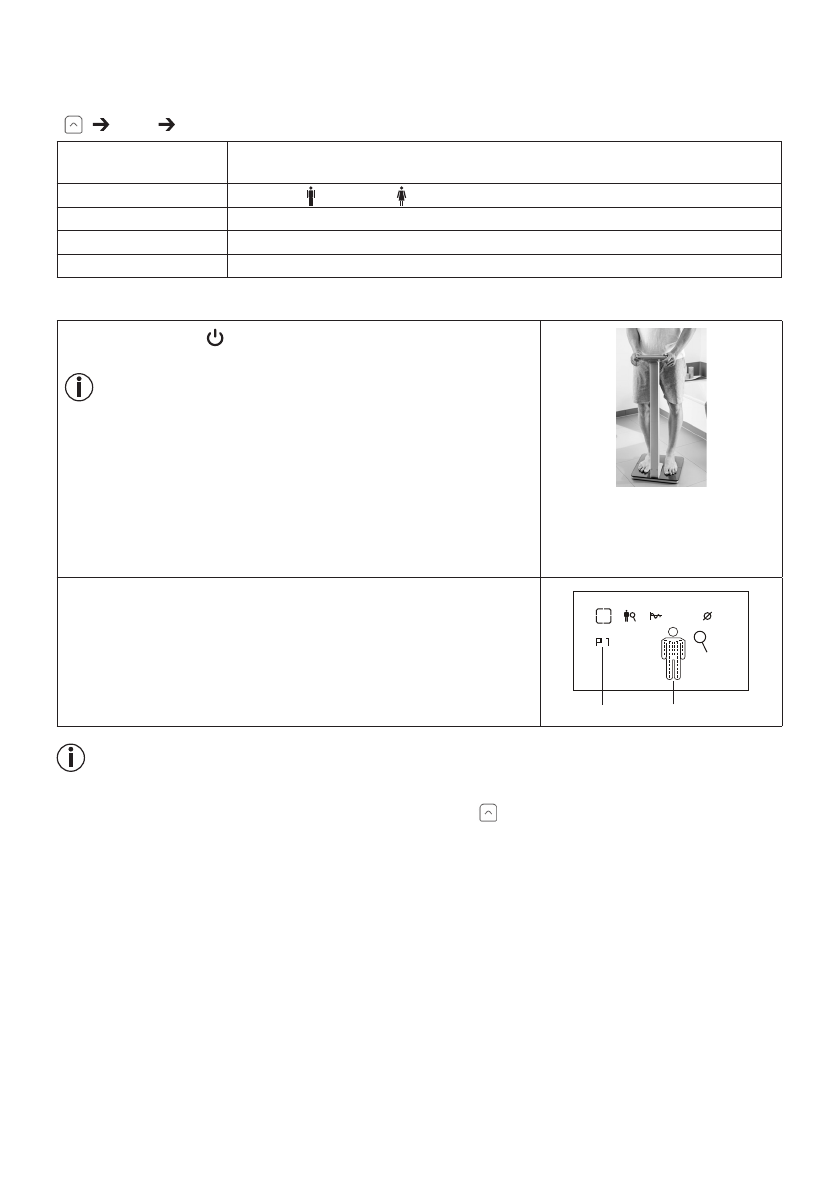 P 1